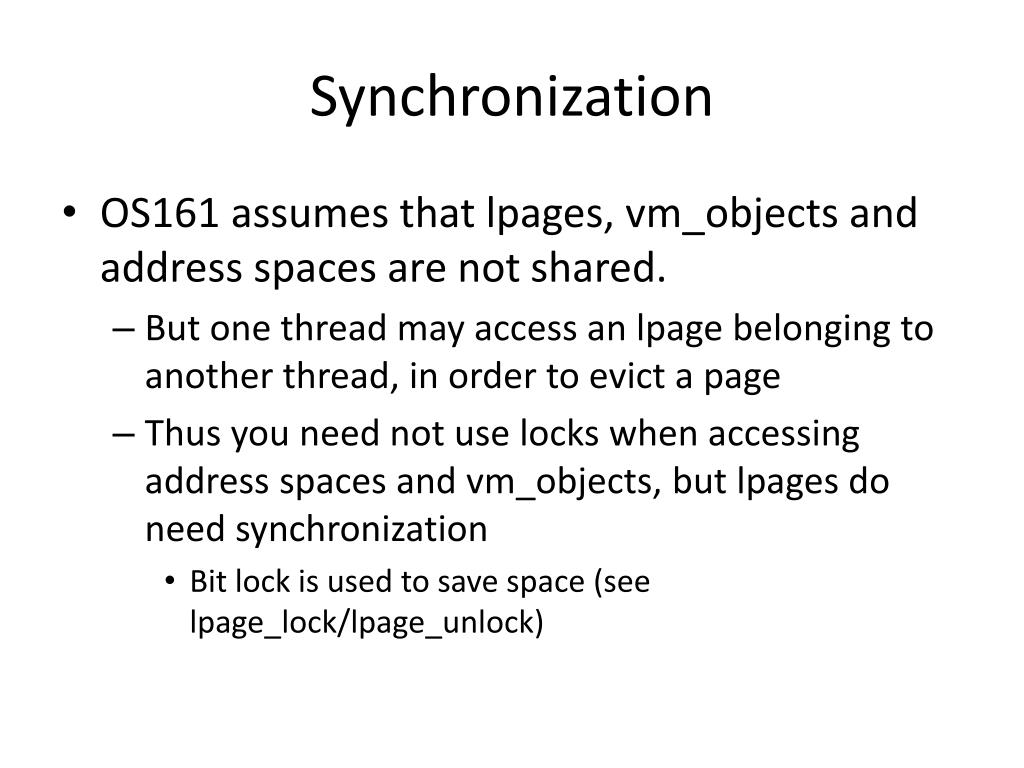 Synchronization

• OS161 assumes that lpages, vm_objects and address spaces are not shared.

– But one thread may access an lpage belonging to another thread, in order to evict a page

– Thus you need not use locks when accessing address spaces and vm_objects, but lpages do need synchronization

• Bit lock is used to save space (see lpage_lock/lpage_unlock)